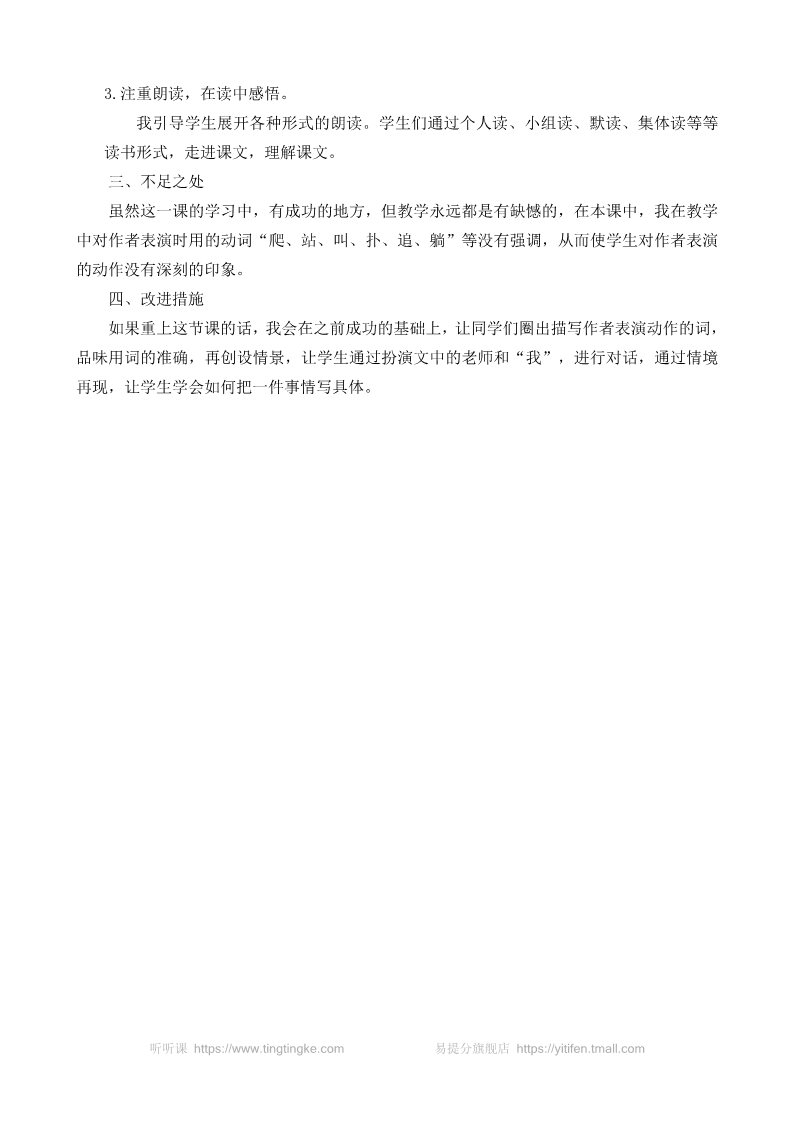 3.注重朗读，在读中感悟。

我引导学生展开各种形式的朗读。学生们通过个人读、小组读、默读、集体读等等读书形式，走进课文，理解课文。

三、不足之处

虽然这一课的学习中，有成功的地方，但教学永远都是有缺憾的，在本课中，我在教学中对作者表演时用的动词“爬、站、叫、扑、追、躺”等没有强调，从而使学生对作者表演的动作没有深刻的印象。

四、改进措施

如果重上这节课的话，我会在之前成功的基础上，让同学们圈出描写作者表演动作的词，品味用词的准确，再创设情景，让学生通过扮演文中的老师和“我”，进行对话，通过情境再现，让学生学会如何把一件事情写具体。

听听课 https://www.tingtingke.com 易提分旗舰店 https://yitifen.tmall.com